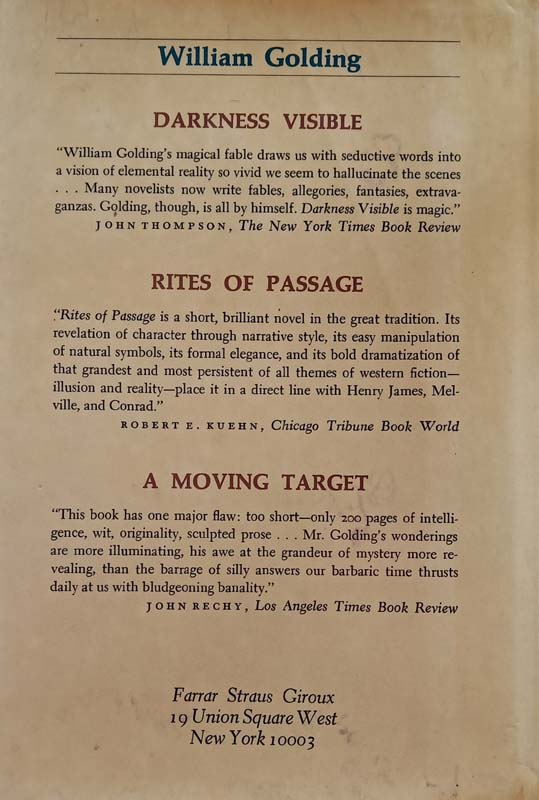 William Golding

DARKNESS VISIBLE

"William Golding's magical fable draws us with seductive words into a vision of elemental reality so vivid we seem to hallucinate the scenes . . . Many novelists now write fables, allegories, fantasies, extravaganzas. Golding, though, is all by himself. Darkness Visible is magic."
JOHN THOMPSON, The New York Times Book Review

RITES OF PASSAGE

"Rites of Passage is a short, brilliant novel in the great tradition. Its revelation of character through narrative style, its easy manipulation of natural symbols, its formal elegance, and its bold dramatization of that grandest and most persistent of all themes of western fiction—illusion and reality—place it in a direct line with Henry James, Melville, and Conrad."
ROBERT E. KUEHN, Chicago Tribune Book World

A MOVING TARGET

"This book has one major flaw: too short—only 200 pages of intelligence, wit, originality, sculpted prose . . . Mr. Golding's wonderings are more illuminating, his awe at the grandeur of mystery more revealing, than the barrage of silly answers our barbaric time thrusts daily at us with bludgeoning banality."
JOHN RECHY, Los Angeles Times Book Review

Farrar Straus Giroux
19 Union Square West
New York 10003